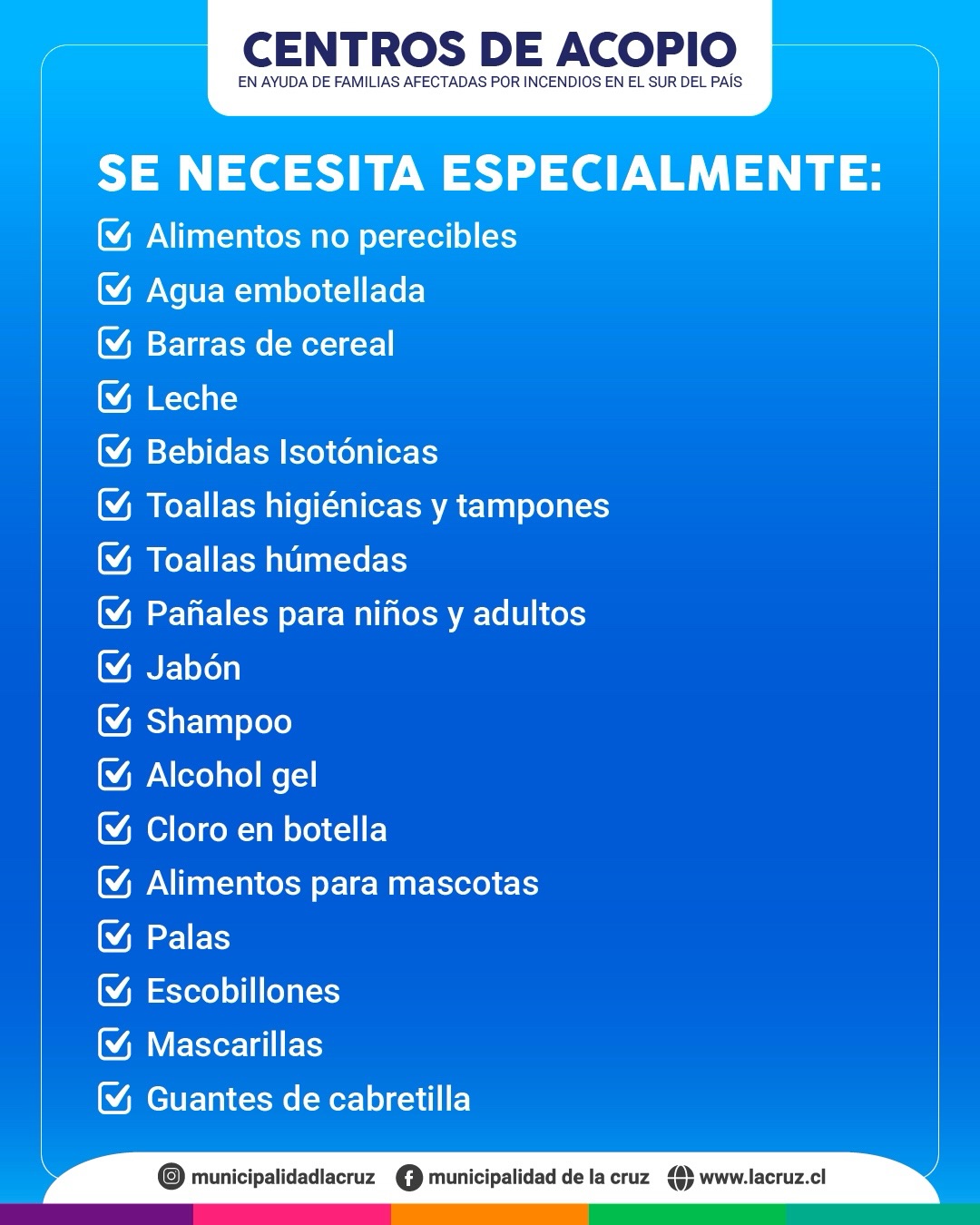 CENTROS DE ACOPIO
EN AYUDA DE FAMILIAS AFECTADAS POR INCENDIOS EN EL SUR DEL PAÍS

SE NECESITA ESPECIALMENTE:

Alimentos no perecibles
Agua embotellada
Barras de cereal
Leche
Bebidas Isotónicas
Toallas higiénicas y tampones
Toallas húmedas
Pañales para niños y adultos
Jabón
Shampoo
Alcohol gel
Cloro en botella
Alimentos para mascotas
Palas
Escobillones
Mascarillas
Guantes de cabretilla

municipalidadlacruz municipalidad de la cruz www.lacruz.cl